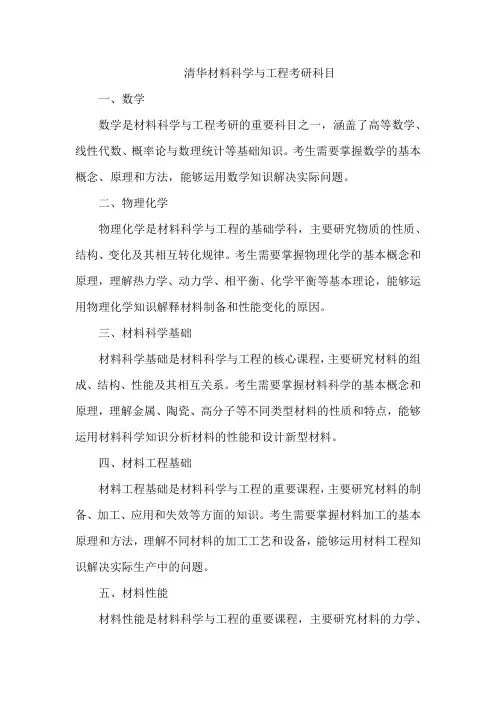 清华材料科学与工程考研科目

一、数学

数学是材料科学与工程考研的重要科目之一，涵盖了高等数学、线性代数、概率论与数理统计等基础知识。考生需要掌握数学的基本概念、原理和方法，能够运用数学知识解决实际问题。

二、物理化学

物理化学是材料科学与工程的基础学科，主要研究物质的性质、结构、变化及其相互转化规律。考生需要掌握物理化学的基本概念和原理，理解热力学、动力学、相平衡、化学平衡等基本理论，能够运用物理化学知识解释材料制备和性能变化的原因。

三、材料科学基础

材料科学基础是材料科学与工程的核心课程，主要研究材料的组成、结构、性能及其相互关系。考生需要掌握材料科学的基本概念和原理，理解金属、陶瓷、高分子等不同类型材料的性质和特点，能够运用材料科学知识分析材料的性能和设计新型材料。

四、材料工程基础

材料工程基础是材料科学与工程的重要课程，主要研究材料的制备、加工、应用和失效等方面的知识。考生需要掌握材料加工的基本原理和方法，理解不同材料的加工工艺和设备，能够运用材料工程知识解决实际生产中的问题。

五、材料性能

材料性能是材料科学与工程的重要课程，主要研究材料的力学、